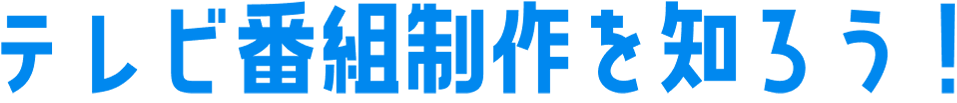 テレビ番組制作を知ろう！